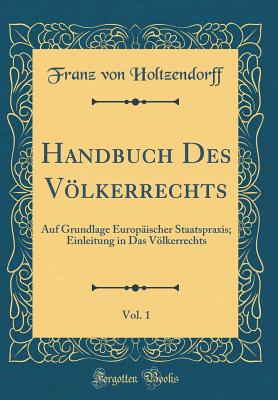 Franz von Holtzendorff

Handbuch Des Völkerrechts

Auf Grundlage Europäischer Staatspraxis; Einleitung in Das Völkerrechts

Vol. 1

Forgotten Books